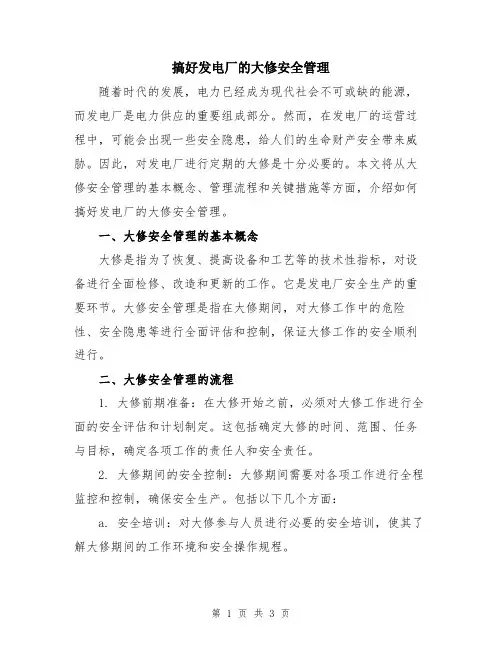 搞好发电厂的大修安全管理

随着时代的发展，电力已经成为现代社会不可或缺的能源，而发电厂是电力供应的重要组成部分。然而，在发电厂的运营过程中，可能会出现一些安全隐患，给人们的生命财产安全带来威胁。因此，对发电厂进行定期的大修是十分必要的。本文将从大修安全管理的基本概念、管理流程和关键措施等方面，介绍如何搞好发电厂的大修安全管理。

一、大修安全管理的基本概念

大修是指为了恢复、提高设备和工艺等的技术性指标，对设备进行全面检修、改造和更新的工作。它是发电厂安全生产的重要环节。大修安全管理是指在大修期间，对大修工作中的危险性、安全隐患等进行全面评估和控制，保证大修工作的安全顺利进行。

二、大修安全管理的流程

1. 大修前期准备：在大修开始之前，必须对大修工作进行全面的安全评估和计划制定。这包括确定大修的时间、范围、任务与目标，确定各项工作的责任人和安全责任。

2. 大修期间的安全控制：大修期间需要对各项工作进行全程监控和控制，确保安全生产。包括以下几个方面：

a. 安全培训：对大修参与人员进行必要的安全培训，使其了解大修期间的工作环境和安全操作规程。

第 1 页 共 3 页